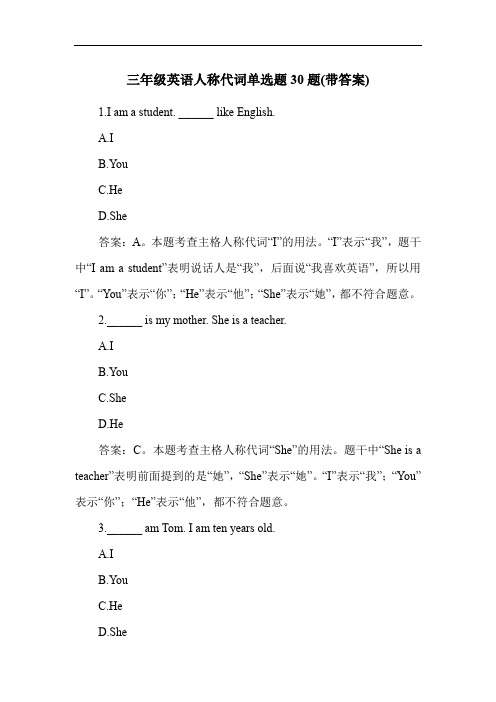 三年级英语人称代词单选题 30 题(带答案)

1.I am a student. ______ like English.

A.I

B.You

C.He

D.She

答案：A。本题考查主格人称代词“I”的用法。“I”表示“我”，题干中“I am a student”表明说话人是“我”，后面说“我喜欢英语”，所以用“I”。“You”表示“你”；“He”表示“他”；“She”表示“她”，都不符合题意。

2.______ is my mother. She is a teacher.

A.I

B.You

C.She

D.He

答案：C。本题考查主格人称代词“She”的用法。题干中“She is a teacher”表明前面提到的是“她”，“She”表示“她”。“I”表示“我”；“You”表示“你”；“He”表示“他”，都不符合题意。

3.______ am Tom. I am ten years old.

A.I

B.You

C.He

D.She